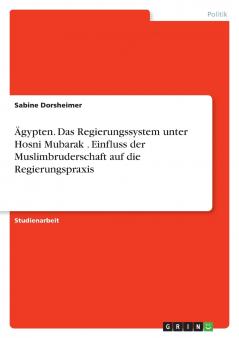 Politik

Sabine Dorsheimer

Ägypten. Das Regierungssystem unter Hosni Mubarak . Einfluss der Muslimbruderschaft auf die Regierungspraxis

Studienarbeit

GRIN